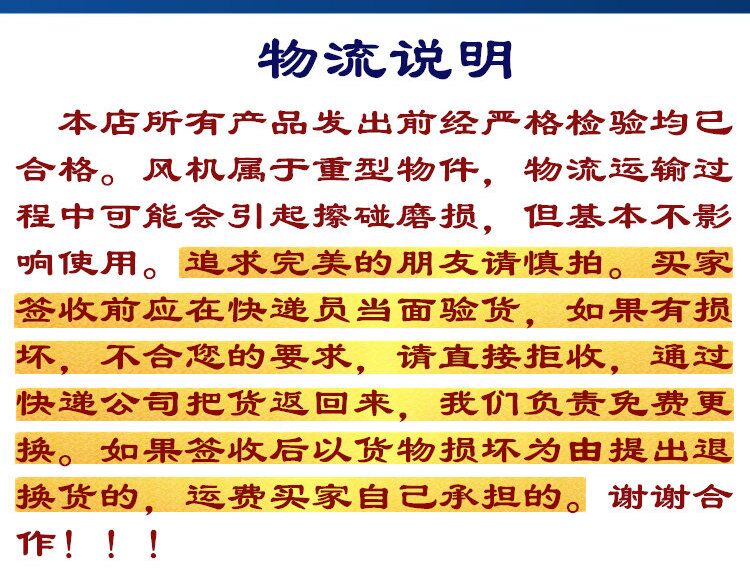 物流说明

本店所有产品发出前经严格检验均已合格。风机属于重型物件，物流运输过程中可能会引起擦碰磨损，但基本不影响使用。追求完美的朋友请慎拍。买家签收前应在快递员当面验货，如果有损坏，不合您的要求，请直接拒收，通过快递公司把货返回来，我们负责免费更换。如果签收后以货物损坏为由提出退换货的，运费买家自己承担的。谢谢合作！！！